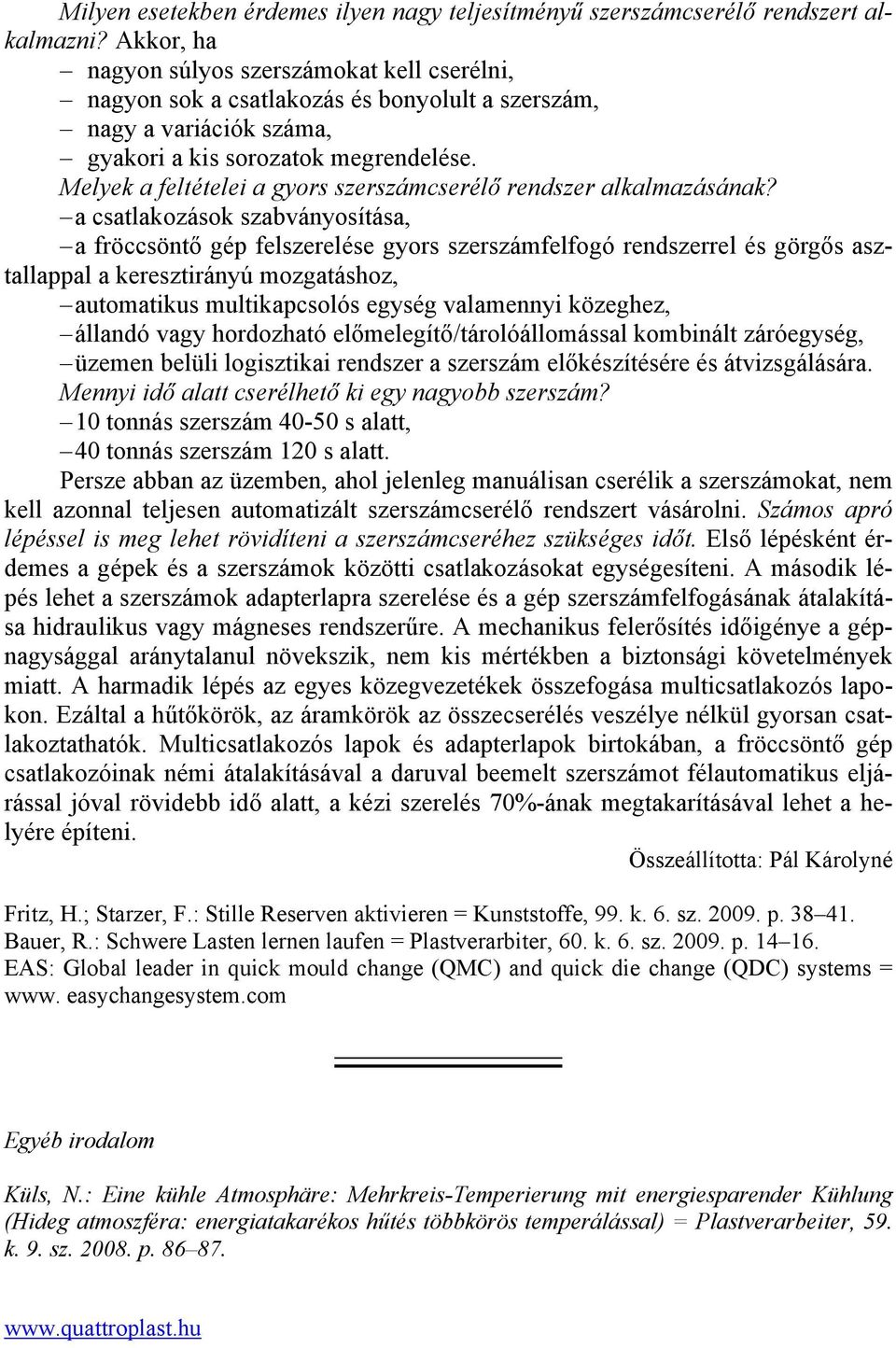 Milyen esetekben érdemes ilyen nagy teljesítményű szerszámcserélő rendszert alkalmazni? Akkor, ha
– nagyon súlyos szerszámokat kell cserélni,
– nagyon sok a csatlakozás és bonyolult a szerszám,
– nagy a variációk száma,
– gyakori a kis sorozatok megrendelése.
Melyek a feltételei a gyors szerszámcserélő rendszer alkalmazásának?
– a csatlakozások szabványosítása,
– a fröccsöntő gép felszerelése gyors szerszámfelfogó rendszerrel és görgős asztallappal a keresztirányú mozgatáshoz,
– automatikus multikapcsolós egység valamennyi közeghez,
– állandó vagy hordozható előmelegítő/tárolóállomással kombinált záróegység,
– üzemen belüli logisztikai rendszer a szerszám előkészítésére és átvizsgálására.
Mennyi idő alatt cserélhető ki egy nagyobb szerszám?
– 10 tonnás szerszám 40-50 s alatt,
– 40 tonnás szerszám 120 s alatt.
Persze abban az üzemben, ahol jelenleg manuálisan cserélik a szerszámokat, nem kell azonnal teljesen automatizált szerszámcserélő rendszert vásárolni. Számos apró lépéssel is meg lehet rövidíteni a szerszámcseréhez szükséges időt. Első lépésként érdemes a gépek és a szerszámok közötti csatlakozásokat egységesíteni. A második lépés lehet a szerszámok adapterlapra szerelése és a gép szerszámfelfogásának átalakítása hidraulikus vagy mágneses rendszerűre. A mechanikus felerősítés időigénye a gépnagysággal aránytalanul növekszik, nem kis mértékben a biztonsági követelmények miatt. A harmadik lépés az egyes közegvezetékek összefogása multicsatlakozós lapokon. Ezáltal a hűtőkörök, az áramkörök az összecserélés veszélye nélkül gyorsan csatlakoztathatók. Multicsatlakozós lapok és adapterlapok birtokában, a fröccsöntő gép csatlakozóinak némi átalakításával a daruval beemelt szerszámot félautomatikus eljárással jóval rövidebb idő alatt, a kézi szerelés 70%-ának megtakarításával lehet a helyére építeni.

Összeállította: Pál Károlyné

Fritz, H.; Starzer, F.: Stille Reserven aktivieren = Kunststoffe, 99. k. 6. sz. 2009. p. 38–41.
Bauer, R.: Schwere Lasten lernen laufen = Plastverarbiter, 60. k. 6. sz. 2009. p. 14–16.
EAS: Global leader in quick mould change (QMC) and quick die change (QDC) systems = www. easychangesystem.com

Egyéb irodalom

Küls, N.: Eine kühle Atmosphäre: Mehrkreis-Temperierung mit energiesparender Kühlung (Hideg atmoszféra: energiatakarékos hűtés többkörös temperálással) = Plastverarbeiter, 59. k. 9. sz. 2008. p. 86–87.

www.quattroplast.hu